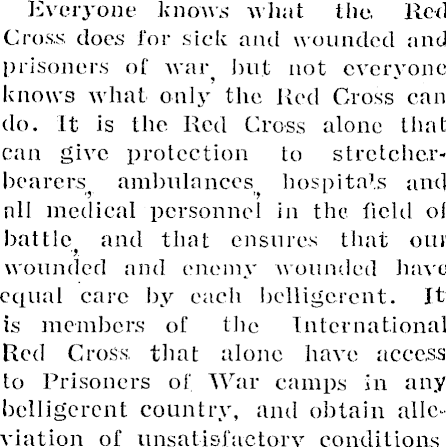 Everyone knows what the Red Cross does for sick and wounded and prisoners of war, but not everyone knows what only the Red Cross can do. It is the Red Cross alone that can give protection to stretcher-bearers, ambulances, hospitals and all medical personnel in the field of battle, and that ensures that our wounded and enemy wounded have equal care by each belligerent. It is members of the International Red Cross that alone have access to Prisoners of War camps in any belligerent country, and obtain alleviation of unsatisfactory conditions